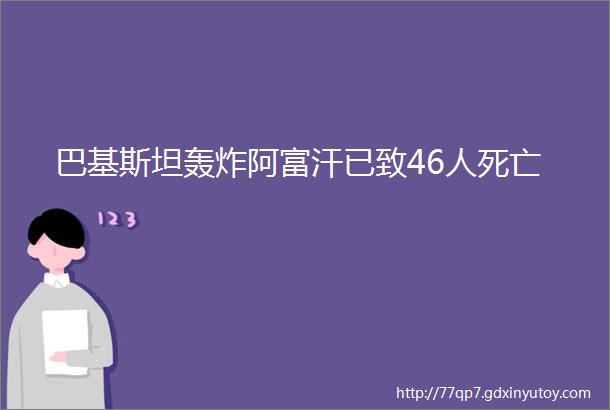 巴基斯坦轰炸阿富汗已致46人死亡

123

http://77qp7.gdxinyutoy.com